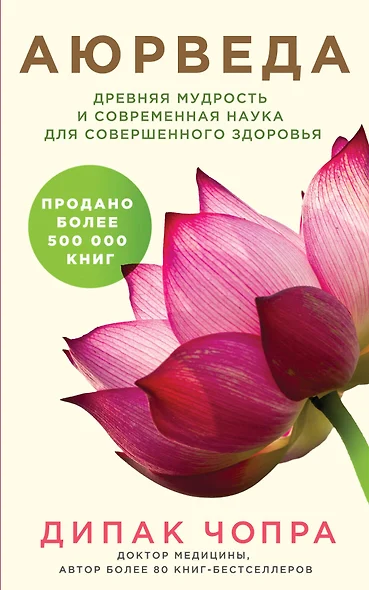 АЮРВЕДА

ДРЕВНЯЯ МУДРОСТЬ И СОВРЕМЕННАЯ НАУКА ДЛЯ СОВЕРШЕННОГО ЗДОРОВЬЯ

ПРОДАНО БОЛЕЕ 500 000 КНИГ

ДИПАК ЧОПРА

ДОКТОР МЕДИЦИНЫ, АВТОР БОЛЕЕ 80 КНИГ-БЕСТСЕЛЛЕРОВ